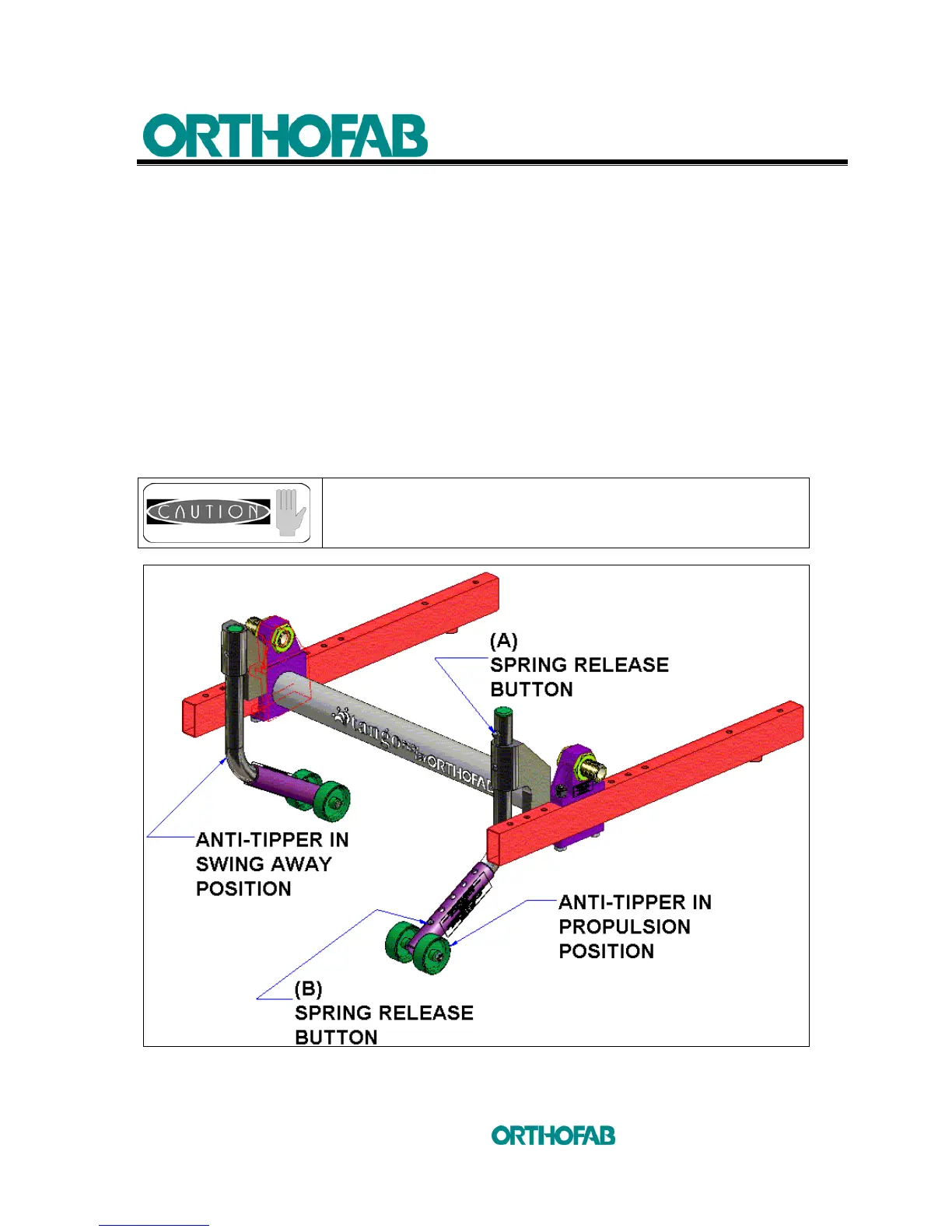 ORTHOFAB

CAUTION

(A)
SPRING RELEASE
BUTTON

tango ORTHOFAB

ANTI-TIPPER IN
SWING AWAY
POSITION

ANTI-TIPPER IN
PROPULSION
POSITION

(B)
SPRING RELEASE
BUTTON

ORTHOFAB